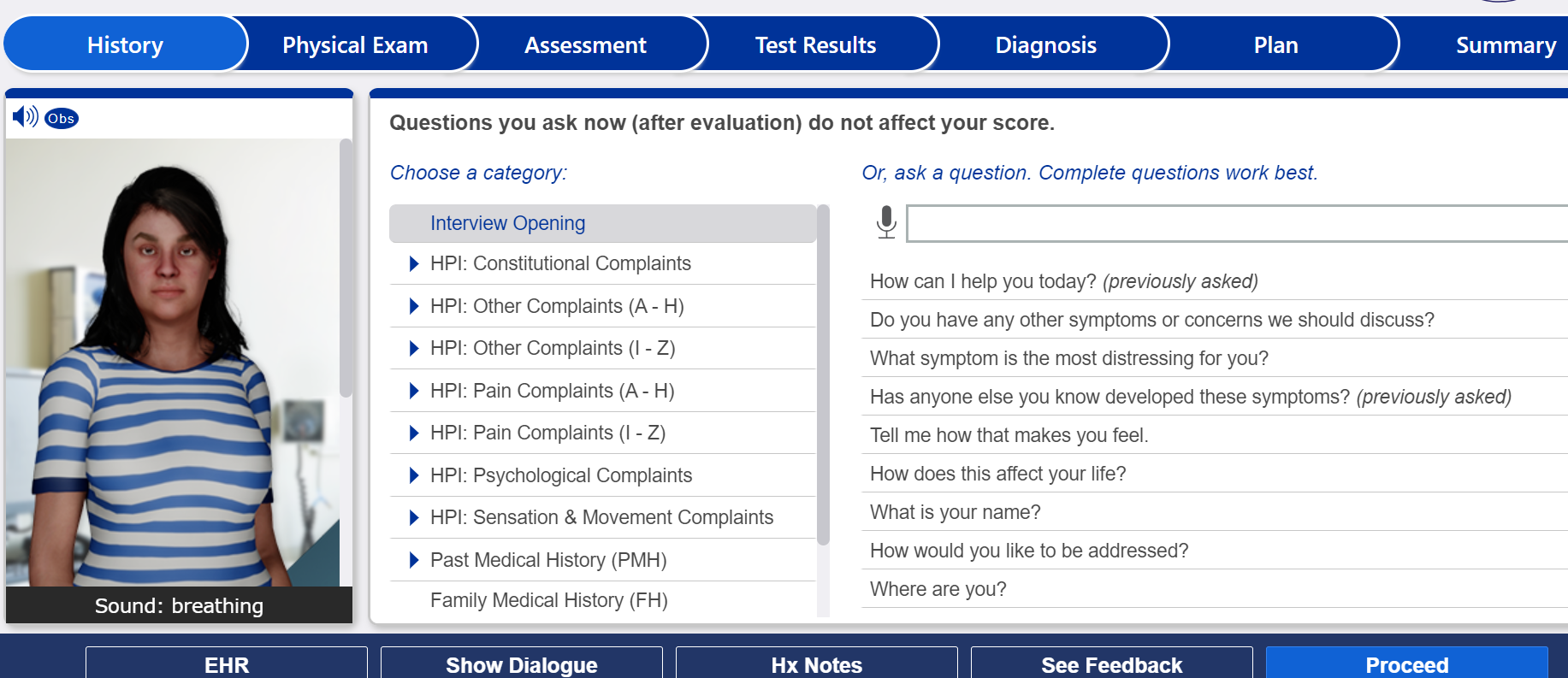 History Physical Exam Assessment Test Results Diagnosis Plan Summary

Obs

Sound: breathing

Questions you ask now (after evaluation) do not affect your score.

Choose a category:

Interview Opening
HPI: Constitutional Complaints
HPI: Other Complaints (A - H)
HPI: Other Complaints (I - Z)
HPI: Pain Complaints (A - H)
HPI: Pain Complaints (I - Z)
HPI: Psychological Complaints
HPI: Sensation & Movement Complaints
Past Medical History (PMH)
Family Medical History (FH)

Or, ask a question. Complete questions work best.

How can I help you today? (previously asked)
Do you have any other symptoms or concerns we should discuss?
What symptom is the most distressing for you?
Has anyone else you know developed these symptoms? (previously asked)
Tell me how that makes you feel.
How does this affect your life?
What is your name?
How would you like to be addressed?
Where are you?

EHR Show Dialogue Hx Notes See Feedback Proceed